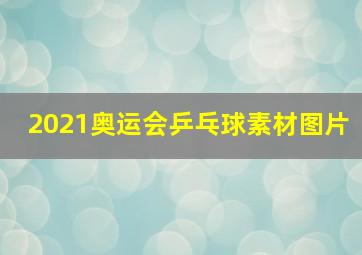 2021奥运会乒乓球素材图片